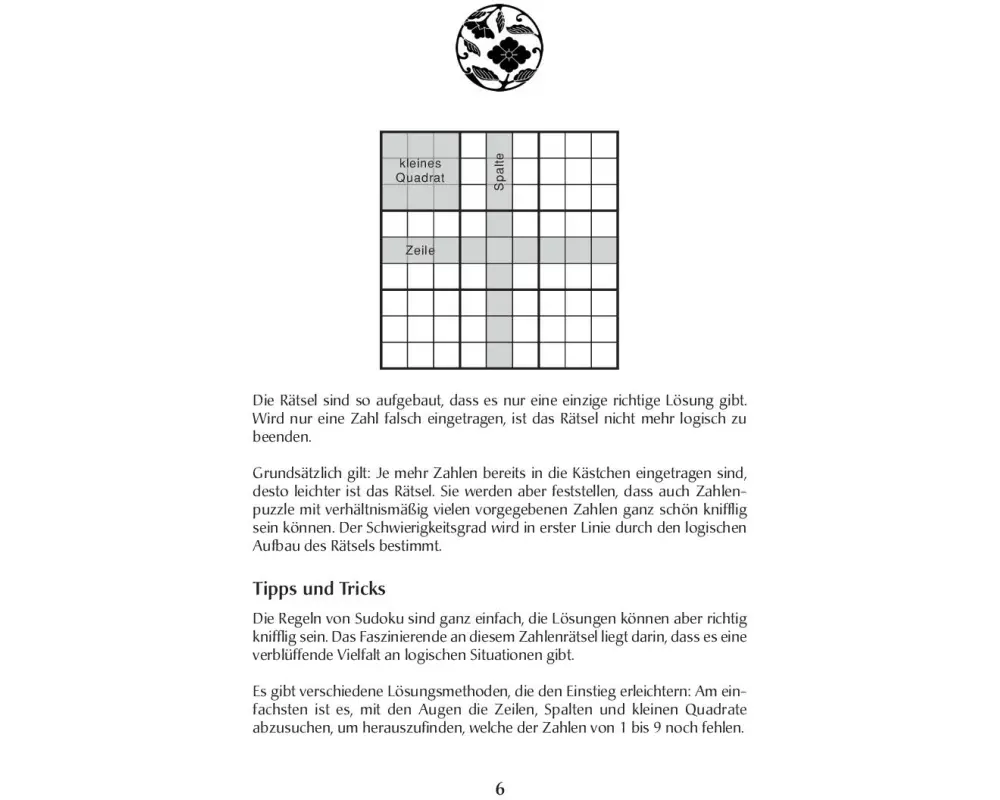 kleines Quadrat

Spalte

Zeile

Die Rätsel sind so aufgebaut, dass es nur eine einzige richtige Lösung gibt. Wird nur eine Zahl falsch eingetragen, ist das Rätsel nicht mehr logisch zu beenden.

Grundsätzlich gilt: Je mehr Zahlen bereits in die Kästchen eingetragen sind, desto leichter ist das Rätsel. Sie werden aber feststellen, dass auch Zahlenpuzzle mit verhältnismäßig vielen vorgegebenen Zahlen ganz schön knifflig sein können. Der Schwierigkeitsgrad wird in erster Linie durch den logischen Aufbau des Rätsels bestimmt.

Tipps und Tricks

Die Regeln von Sudoku sind ganz einfach, die Lösungen können aber richtig knifflig sein. Das Faszinierende an diesem Zahlenrätsel liegt darin, dass es eine verblüffende Vielfalt an logischen Situationen gibt.

Es gibt verschiedene Lösungsmethoden, die den Einstieg erleichtern: Am einfachsten ist es, mit den Augen die Zeilen, Spalten und kleinen Quadrate abzusuchen, um herauszufinden, welche der Zahlen von 1 bis 9 noch fehlen.

6